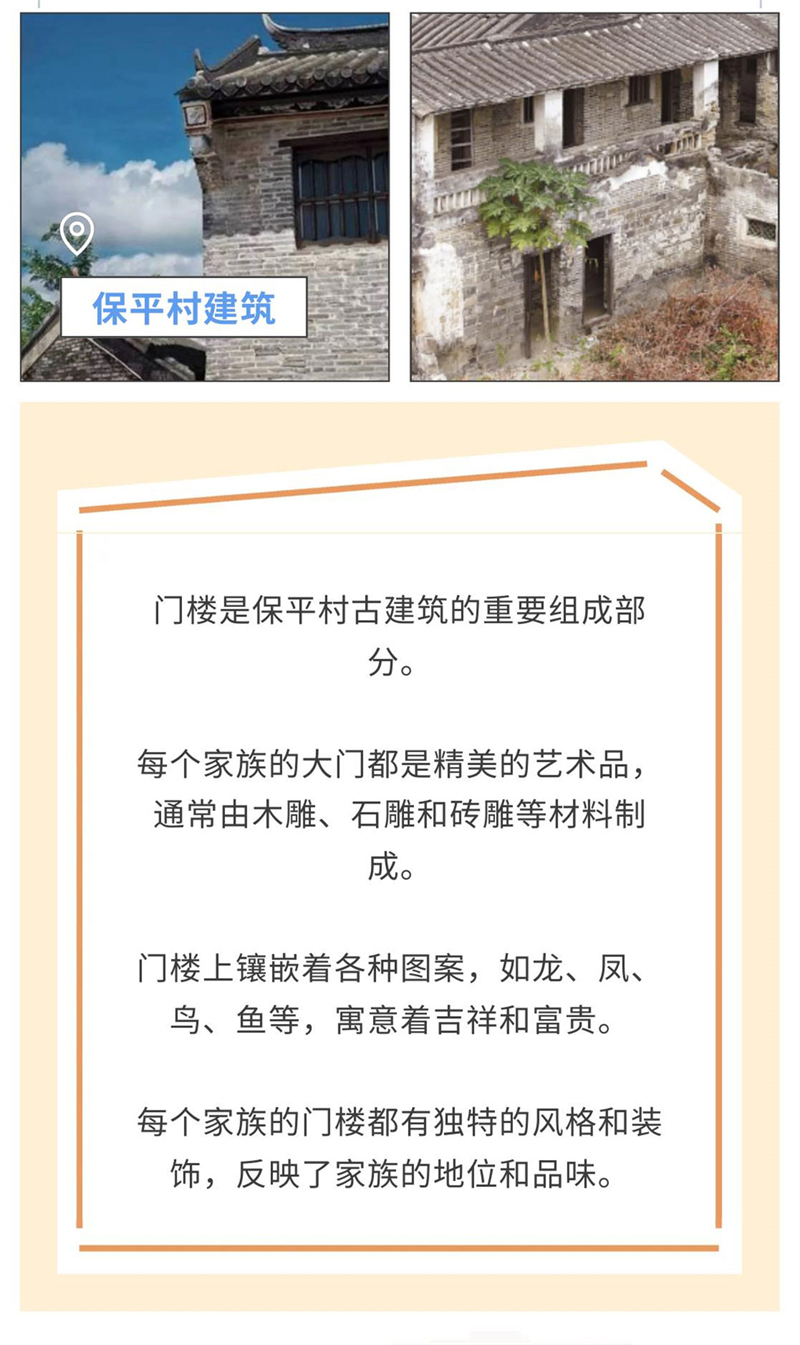 保平村建筑

门楼是保平村古建筑的重要组成部分。

每个家族的大门都是精美的艺术品，通常由木雕、石雕和砖雕等材料制成。

门楼上镶嵌着各种图案，如龙、凤、鸟、鱼等，寓意着吉祥和富贵。

每个家族的门楼都有独特的风格和装饰，反映了家族的地位和品味。